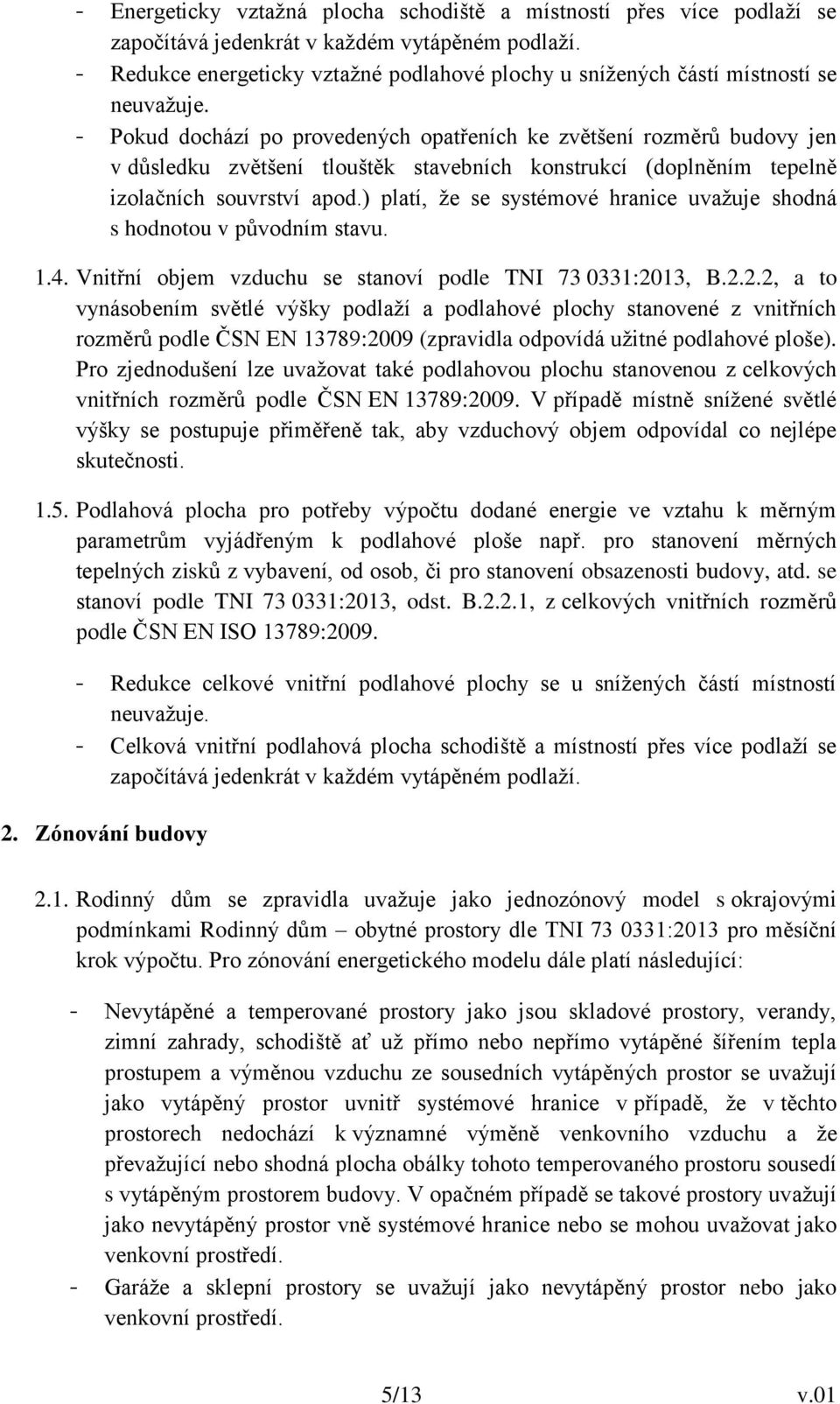 - Energeticky vztažná plocha schodiště a místností přes více podlaží se započítává jedenkrát v každém vytápěném podlaží.
- Redukce energeticky vztažné podlahové plochy u snížených částí místností se neuvažuje.
- Pokud dochází po provedených opatřeních ke zvětšení rozměrů budovy jen v důsledku zvětšení tlouštěk stavebních konstrukcí (doplněním tepelně izolačních souvrství apod.) platí, že se systémové hranice uvažuje shodná s hodnotou v původním stavu.

1.4. Vnitřní objem vzduchu se stanoví podle TNI 73 0331:2013, B.2.2.2, a to vynásobením světlé výšky podlaží a podlahové plochy stanovené z vnitřních rozměrů podle ČSN EN 13789:2009 (zpravidla odpovídá užitné podlahové ploše). Pro zjednodušení lze uvažovat také podlahovou plochu stanovenou z celkových vnitřních rozměrů podle ČSN EN 13789:2009. V případě místně snížené světlé výšky se postupuje přiměřeně tak, aby vzduchový objem odpovídal co nejlépe skutečnosti.

1.5. Podlahová plocha pro potřeby výpočtu dodané energie ve vztahu k měrným parametrům vyjádřeným k podlahové ploše např. pro stanovení měrných tepelných zisků z vybavení, od osob, či pro stanovení obsazenosti budovy, atd. se stanoví podle TNI 73 0331:2013, odst. B.2.2.1, z celkových vnitřních rozměrů podle ČSN EN ISO 13789:2009.

- Redukce celkové vnitřní podlahové plochy se u snížených částí místností neuvažuje.
- Celková vnitřní podlahová plocha schodiště a místností přes více podlaží se započítává jedenkrát v každém vytápěném podlaží.

2. Zónování budovy

2.1. Rodinný dům se zpravidla uvažuje jako jednozónový model s okrajovými podmínkami Rodinný dům – obytné prostory dle TNI 73 0331:2013 pro měsíční krok výpočtu. Pro zónování energetického modelu dále platí následující:

- Nevytápěné a temperované prostory jako jsou skladové prostory, verandy, zimní zahrady, schodiště ať už přímo nebo nepřímo vytápěné šířením tepla prostupem a výměnou vzduchu ze sousedních vytápěných prostor se uvažují jako vytápěný prostor uvnitř systémové hranice v případě, že v těchto prostorech nedochází k významné výměně venkovního vzduchu a že převažující nebo shodná plocha obálky tohoto temperovaného prostoru sousedí s vytápěným prostorem budovy. V opačném případě se takové prostory uvažují jako nevytápěný prostor vně systémové hranice nebo se mohou uvažovat jako venkovní prostředí.
- Garáže a sklepní prostory se uvažují jako nevytápěný prostor nebo jako venkovní prostředí.

5/13 v.01